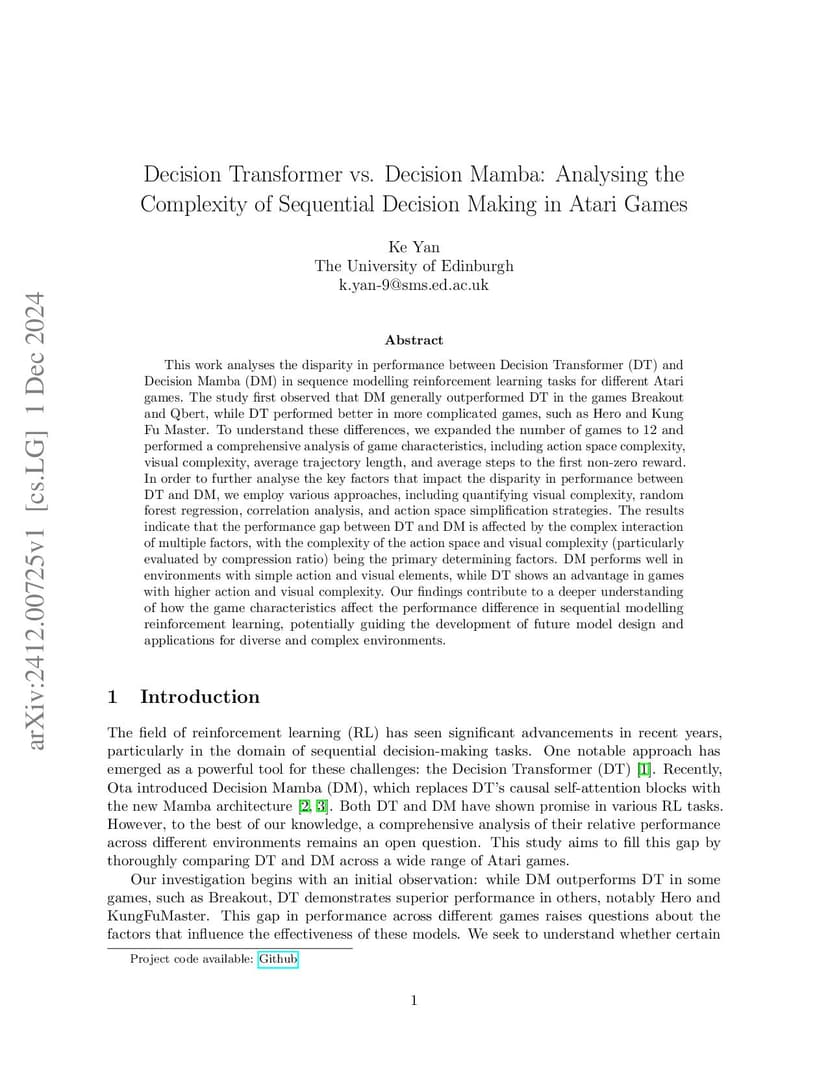 arXiv:2412.00725v1 [cs.LG] 1 Dec 2024

Decision Transformer vs. Decision Mamba: Analysing the Complexity of Sequential Decision Making in Atari Games

Ke Yan
The University of Edinburgh
k.yan-9@sms.ed.ac.uk

Abstract

This work analyses the disparity in performance between Decision Transformer (DT) and Decision Mamba (DM) in sequence modelling reinforcement learning tasks for different Atari games. The study first observed that DM generally outperformed DT in the games Breakout and Qbert, while DT performed better in more complicated games, such as Hero and Kung Fu Master. To understand these differences, we expanded the number of games to 12 and performed a comprehensive analysis of game characteristics, including action space complexity, visual complexity, average trajectory length, and average steps to the first non-zero reward. In order to further analyse the key factors that impact the disparity in performance between DT and DM, we employ various approaches, including quantifying visual complexity, random forest regression, correlation analysis, and action space simplification strategies. The results indicate that the performance gap between DT and DM is affected by the complex interaction of multiple factors, with the complexity of the action space and visual complexity (particularly evaluated by compression ratio) being the primary determining factors. DM performs well in environments with simple action and visual elements, while DT shows an advantage in games with higher action and visual complexity. Our findings contribute to a deeper understanding of how the game characteristics affect the performance difference in sequential modelling reinforcement learning, potentially guiding the development of future model design and applications for diverse and complex environments.

1 Introduction

The field of reinforcement learning (RL) has seen significant advancements in recent years, particularly in the domain of sequential decision-making tasks. One notable approach has emerged as a powerful tool for these challenges: the Decision Transformer (DT) [1]. Recently, Ota introduced Decision Mamba (DM), which replaces DT's causal self-attention blocks with the new Mamba architecture [2, 3]. Both DT and DM have shown promise in various RL tasks. However, to the best of our knowledge, a comprehensive analysis of their relative performance across different environments remains an open question. This study aims to fill this gap by thoroughly comparing DT and DM across a wide range of Atari games.

Our investigation begins with an initial observation: while DM outperforms DT in some games, such as Breakout, DT demonstrates superior performance in others, notably Hero and KungFuMaster. This gap in performance across different games raises questions about the factors that influence the effectiveness of these models. We seek to understand whether certain

Project code available: Github

1